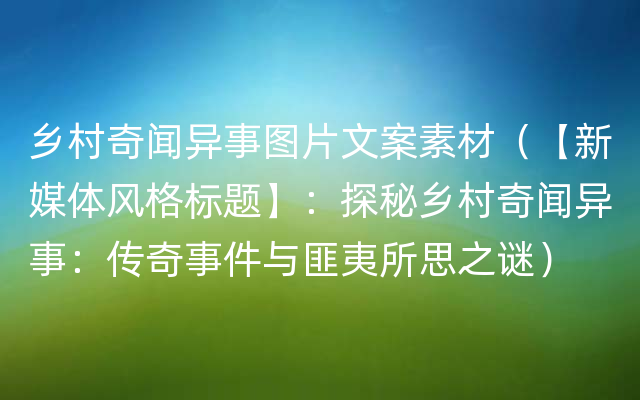 乡村奇闻异事图片文案素材（【新媒体风格标题】：探秘乡村奇闻异事：传奇事件与匪夷所思之谜）